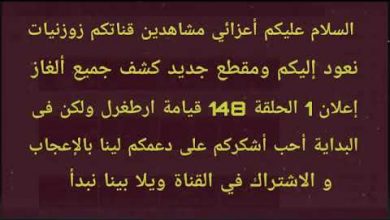 السلام عليكم أعزائي مشاهدين قناتكم زوزنيات نعود إليكم ومقطع جديد كشف جميع ألغاز إعلان 1 الحلقة 148 قيامة ارطغرل ولكن فى البداية أحب أشكركم على دعمكم لينا بالإعجاب و الاشتراك في القناة ويلا بينا نبدأ